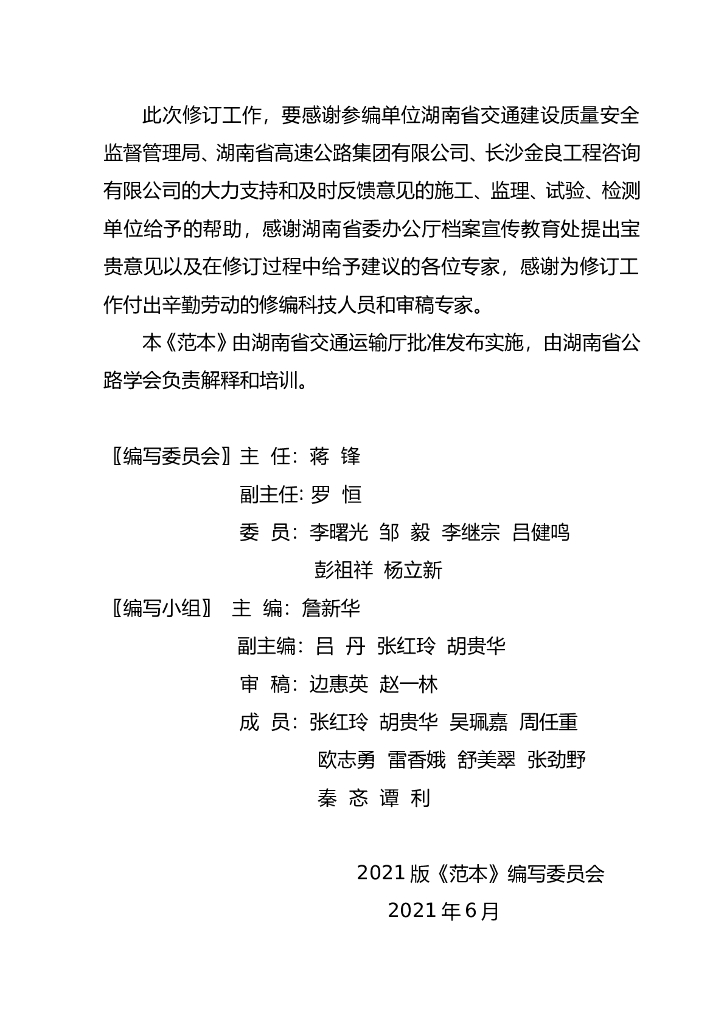 此次修订工作，要感谢参编单位湖南省交通建设质量安全监督管理局、湖南省高速公路集团有限公司、长沙金良工程咨询有限公司的大力支持和及时反馈意见的施工、监理、试验、检测单位给予的帮助，感谢湖南省委办公厅档案宣传教育处提出宝贵意见以及在修订过程中给予建议的各位专家，感谢为修订工作付出辛勤劳动的修编科技人员和审稿专家。

本《范本》由湖南省交通运输厅批准发布实施，由湖南省公路学会负责解释和培训。

〖编写委员会〗主 任：蒋 锋
副主任：罗 恒
委 员：李曙光 邹 毅 李继宗 吕健鸣
彭祖祥 杨立新

〖编写小组〗 主 编：詹新华
副主编：吕 丹 张红玲 胡贵华
审 稿：边惠英 赵一林
成 员：张红玲 胡贵华 吴珮嘉 周任重
欧志勇 雷香娥 舒美翠 张劲野
秦 忞 谭 利

2021 版《范本》编写委员会
2021 年 6 月